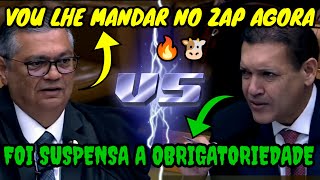 VOU LHE MANDAR NO ZAP AGORA

🔥🐮

VS

FOI SUSPENSA A OBRIGATORIEDADE